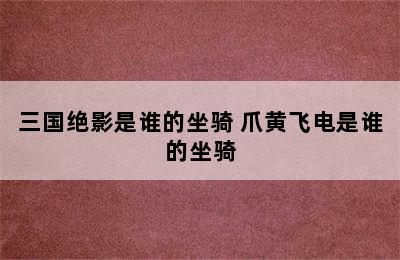 三国绝影是谁的坐骑 爪黄飞电是谁的坐骑